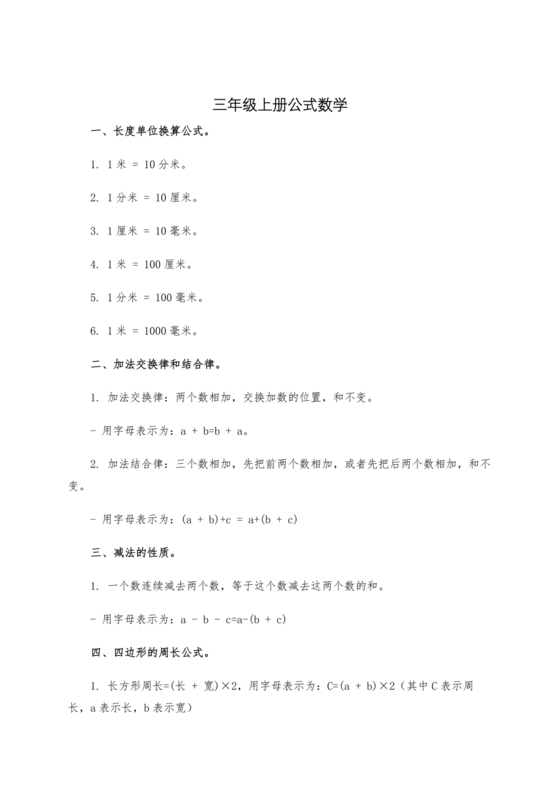 三年级上册公式数学

一、长度单位换算公式。

1. 1 米 = 10 分米。

2. 1 分米 = 10 厘米。

3. 1 厘米 = 10 毫米。

4. 1 米 = 100 厘米。

5. 1 分米 = 100 毫米。

6. 1 米 = 1000 毫米。

二、加法交换律和结合律。

1. 加法交换律：两个数相加，交换加数的位置，和不变。

- 用字母表示为：$a + b=b + a$。

2. 加法结合律：三个数相加，先把前两个数相加，或者先把后两个数相加，和不变。

- 用字母表示为：$(a + b)+c = a+(b + c)$

三、减法的性质。

1. 一个数连续减去两个数，等于这个数减去这两个数的和。

- 用字母表示为：$a - b - c=a-(b + c)$

四、四边形的周长公式。

1. 长方形周长=(长 + 宽)×2，用字母表示为：$C=(a + b)\times2$（其中 C 表示周长，a 表示长，b 表示宽）